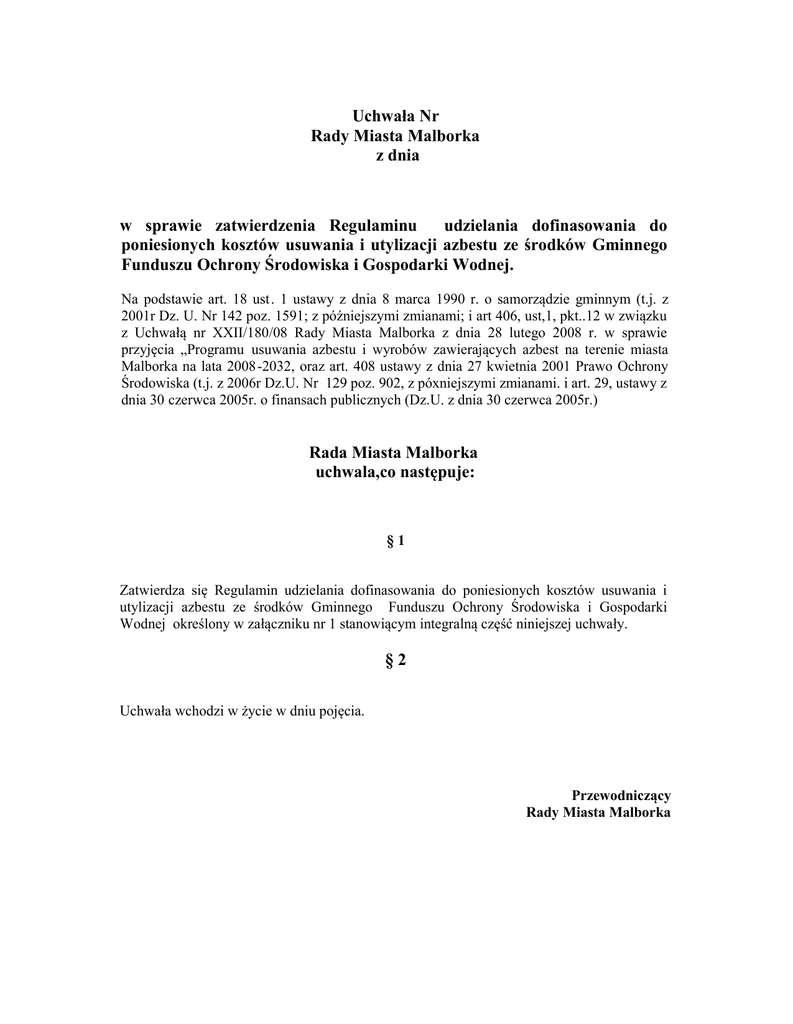 Uchwała Nr
Rady Miasta Malborka
z dnia

w sprawie zatwierdzenia Regulaminu udzielania dofinasowania do poniesionych kosztów usuwania i utylizacji azbestu ze środków Gminnego Funduszu Ochrony Środowiska i Gospodarki Wodnej.

Na podstawie art. 18 ust. 1 ustawy z dnia 8 marca 1990 r. o samorządzie gminnym (t.j. z 2001r Dz. U. Nr 142 poz. 1591; z późniejszymi zmianami; i art 406, ust,1, pkt..12 w związku z Uchwałą nr XXII/180/08 Rady Miasta Malborka z dnia 28 lutego 2008 r. w sprawie przyjęcia „Programu usuwania azbestu i wyrobów zawierających azbest na terenie miasta Malborka na lata 2008-2032, oraz art. 408 ustawy z dnia 27 kwietnia 2001 Prawo Ochrony Środowiska (t.j. z 2006r Dz.U. Nr 129 poz. 902, z póxniejszymi zmianami. i art. 29, ustawy z dnia 30 czerwca 2005r. o finansach publicznych (Dz.U. z dnia 30 czerwca 2005r.)

Rada Miasta Malborka
uchwala,co następuje:

§ 1

Zatwierdza się Regulamin udzielania dofinasowania do poniesionych kosztów usuwania i utylizacji azbestu ze środków Gminnego Funduszu Ochrony Środowiska i Gospodarki Wodnej określony w załączniku nr 1 stanowiącym integralną część niniejszej uchwały.

§ 2

Uchwała wchodzi w życie w dniu pojęcia.

Przewodniczący
Rady Miasta Malborka